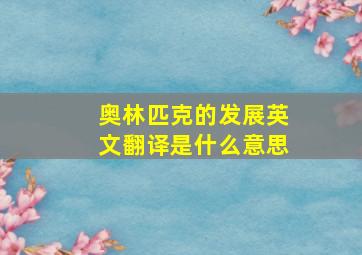 奥林匹克的发展英文翻译是什么意思